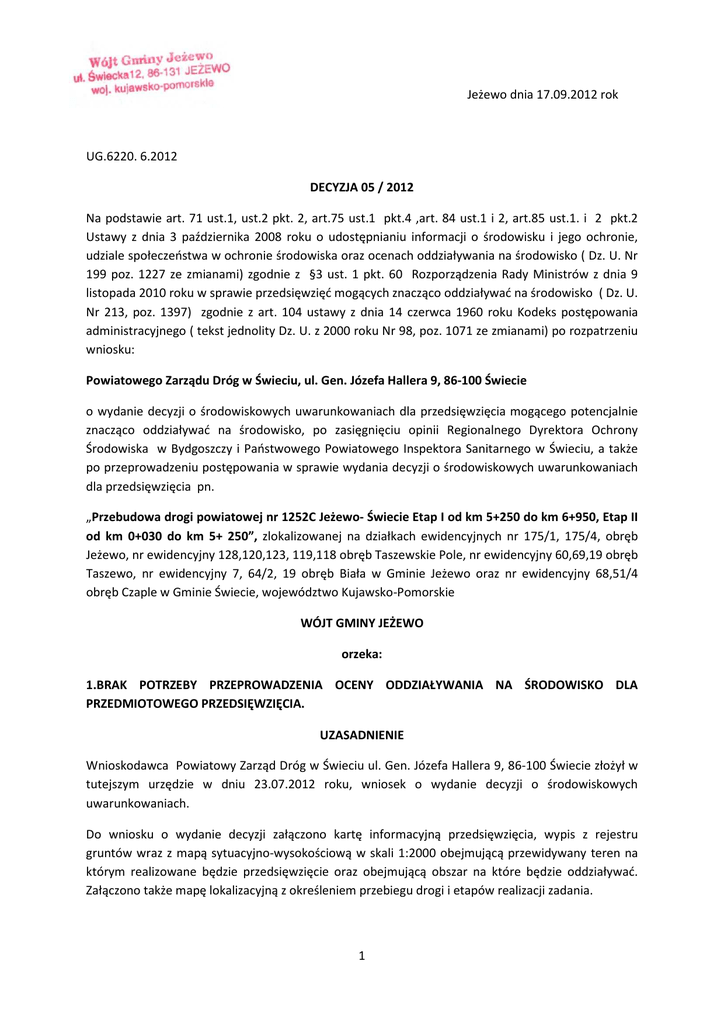 Wójt Gminy Jeżewo
ul. Świecka12, 86-131 JEŻEWO
woj. kujawsko-pomorskie

Jeżewo dnia 17.09.2012 rok

UG.6220. 6.2012

DECYZJA 05 / 2012

Na podstawie art. 71 ust.1, ust.2 pkt. 2, art.75 ust.1 pkt.4 ,art. 84 ust.1 i 2, art.85 ust.1. i 2 pkt.2 Ustawy z dnia 3 października 2008 roku o udostępnianiu informacji o środowisku i jego ochronie, udziale społeczeństwa w ochronie środowiska oraz ocenach oddziaływania na środowisko ( Dz. U. Nr 199 poz. 1227 ze zmianami) zgodnie z §3 ust. 1 pkt. 60 Rozporządzenia Rady Ministrów z dnia 9 listopada 2010 roku w sprawie przedsięwzięć mogących znacząco oddziaływać na środowisko ( Dz. U. Nr 213, poz. 1397) zgodnie z art. 104 ustawy z dnia 14 czerwca 1960 roku Kodeks postępowania administracyjnego ( tekst jednolity Dz. U. z 2000 roku Nr 98, poz. 1071 ze zmianami) po rozpatrzeniu wniosku:

Powiatowego Zarządu Dróg w Świeciu, ul. Gen. Józefa Hallera 9, 86-100 Świecie

o wydanie decyzji o środowiskowych uwarunkowaniach dla przedsięwzięcia mogącego potencjalnie znacząco oddziaływać na środowisko, po zasięgnięciu opinii Regionalnego Dyrektora Ochrony Środowiska w Bydgoszczy i Państwowego Powiatowego Inspektora Sanitarnego w Świeciu, a także po przeprowadzeniu postępowania w sprawie wydania decyzji o środowiskowych uwarunkowaniach dla przedsięwzięcia pn.

„Przebudowa drogi powiatowej nr 1252C Jeżewo- Świecie Etap I od km 5+250 do km 6+950, Etap II od km 0+030 do km 5+ 250”, zlokalizowanej na działkach ewidencyjnych nr 175/1, 175/4, obręb Jeżewo, nr ewidencyjny 128,120,123, 119,118 obręb Taszewskie Pole, nr ewidencyjny 60,69,19 obręb Taszewo, nr ewidencyjny 7, 64/2, 19 obręb Biała w Gminie Jeżewo oraz nr ewidencyjny 68,51/4 obręb Czaple w Gminie Świecie, województwo Kujawsko-Pomorskie

WÓJT GMINY JEŻEWO

orzeka:

1.BRAK POTRZEBY PRZEPROWADZENIA OCENY ODDZIAŁYWANIA NA ŚRODOWISKO DLA PRZEDMIOTOWEGO PRZEDSIĘWZIĘCIA.

UZASADNIENIE

Wnioskodawca Powiatowy Zarząd Dróg w Świeciu ul. Gen. Józefa Hallera 9, 86-100 Świecie złożył w tutejszym urzędzie w dniu 23.07.2012 roku, wniosek o wydanie decyzji o środowiskowych uwarunkowaniach.

Do wniosku o wydanie decyzji załączono kartę informacyjną przedsięwzięcia, wypis z rejestru gruntów wraz z mapą sytuacyjno-wysokościową w skali 1:2000 obejmującą przewidywany teren na którym realizowane będzie przedsięwzięcie oraz obejmującą obszar na które będzie oddziaływać. Załączono także mapę lokalizacyjną z określeniem przebiegu drogi i etapów realizacji zadania.

1